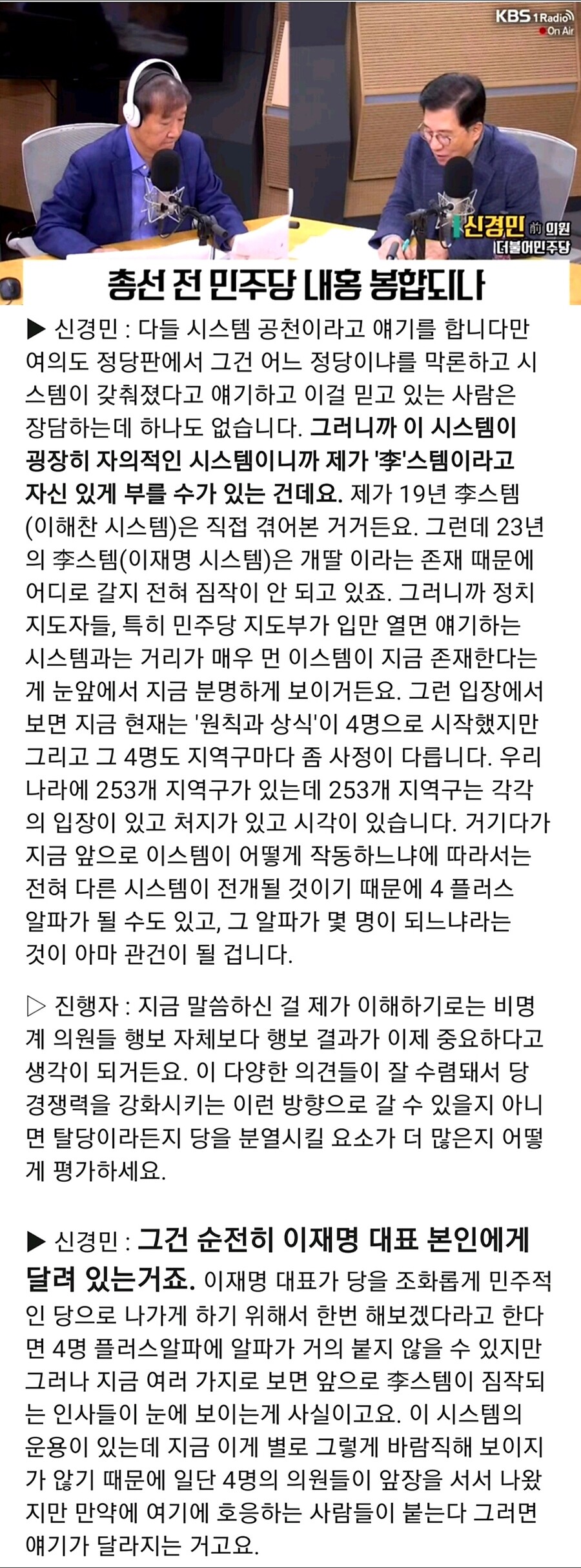 KBS 1Radio
On Air

신경민 前 의원
더불어민주당

총선 전 민주당 내홍 봉합되나

▶ 신경민 : 다들 시스템 공천이라고 얘기를 합니다만 여의도 정당판에서 그건 어느 정당이냐를 막론하고 시스템이 갖춰졌다고 얘기하고 이걸 믿고 있는 사람은 장담하는데 하나도 없습니다. 그러니까 이 시스템이 굉장히 자의적인 시스템이니까 제가 '李'스템이라고 자신 있게 부를 수가 있는 건데요. 제가 19년 李스템(이해찬 시스템)은 직접 겪어본 거거든요. 그런데 23년의 李스템(이재명 시스템)은 개딸 이라는 존재 때문에 어디로 갈지 전혀 짐작이 안 되고 있죠. 그러니까 정치 지도자들, 특히 민주당 지도부가 입만 열면 얘기하는 시스템과는 거리가 매우 먼 이스템이 지금 존재한다는 게 눈앞에서 지금 분명하게 보이거든요. 그런 입장에서 보면 지금 현재는 '원칙과 상식'이 4명으로 시작했지만 그리고 그 4명도 지역구마다 좀 사정이 다릅니다. 우리나라에 253개 지역구가 있는데 253개 지역구는 각각의 입장이 있고 처지가 있고 시각이 있습니다. 거기다가 지금 앞으로 이스템이 어떻게 작동하느냐에 따라서는 전혀 다른 시스템이 전개될 것이기 때문에 4 플러스 알파가 될 수도 있고, 그 알파가 몇 명이 되느냐라는 것이 아마 관건이 될 겁니다.

▷ 진행자 : 지금 말씀하신 걸 제가 이해하기로는 비명계 의원들 행보 자체보다 행보 결과가 이제 중요하다고 생각이 되거든요. 이 다양한 의견들이 잘 수렴돼서 당 경쟁력을 강화시키는 이런 방향으로 갈 수 있을지 아니면 탈당이라든지 당을 분열시킬 요소가 더 많은지 어떻게 평가하세요.

▶ 신경민 : 그건 순전히 이재명 대표 본인에게 달려 있는거죠. 이재명 대표가 당을 조화롭게 민주적인 당으로 나가게 하기 위해서 한번 해보겠다라고 한다면 4명 플러스알파에 알파가 거의 붙지 않을 수 있지만 그러나 지금 여러 가지로 보면 앞으로 李스템이 짐작되는 인사들이 눈에 보이는게 사실이고요. 이 시스템의 운용이 있는데 지금 이게 별로 그렇게 바람직해 보이지가 않기 때문에 일단 4명의 의원들이 앞장을 서서 나왔지만 만약에 여기에 호응하는 사람들이 붙는다 그러면 얘기가 달라지는 거고요.